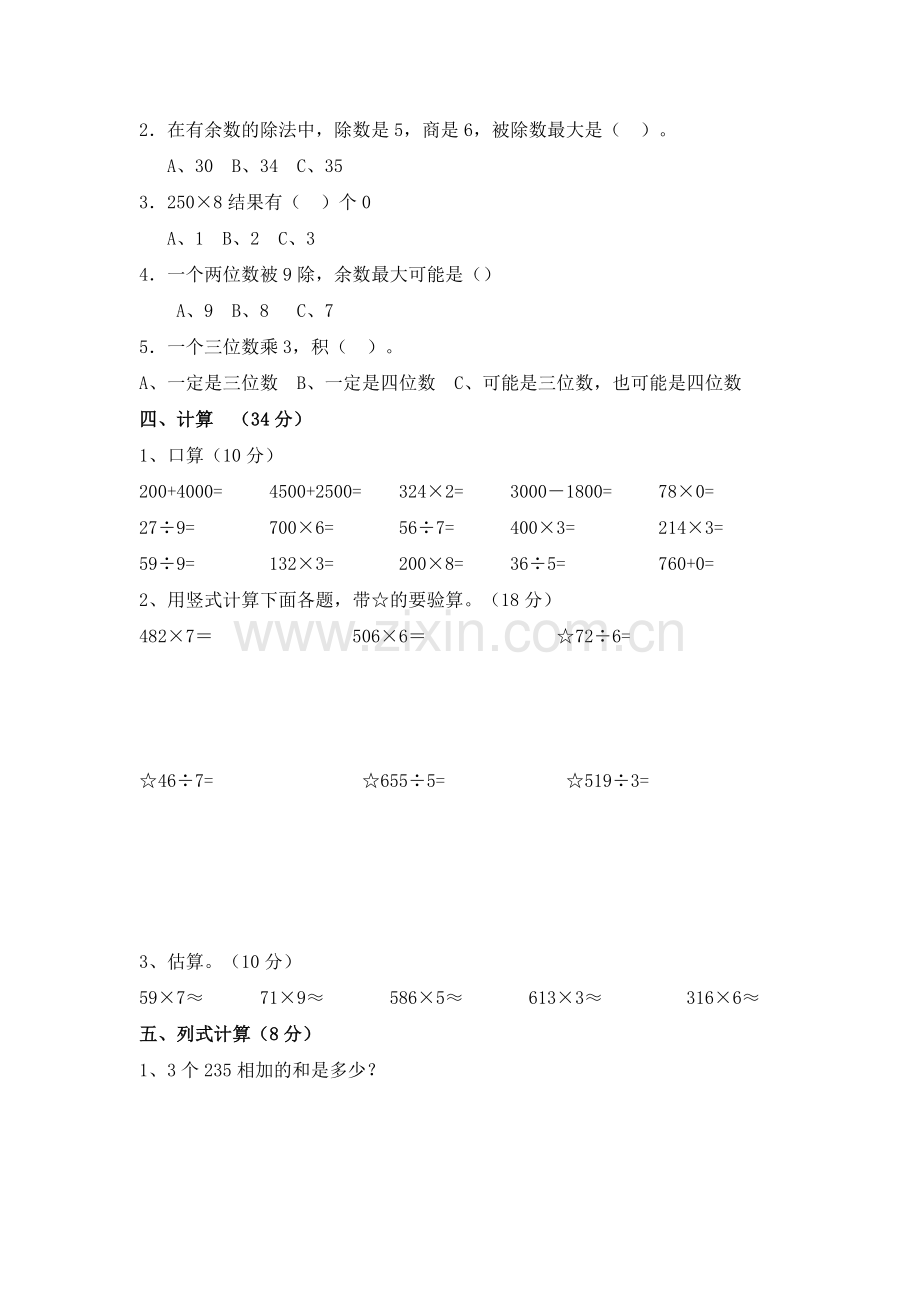 2．在有余数的除法中，除数是5，商是6，被除数最大是（ ）。

A、30 B、34 C、35

3．250×8结果有（ ）个0

A、1 B、2 C、3

4．一个两位数被9除，余数最大可能是（）

A、9 B、8 C、7

5．一个三位数乘3，积（ ）。

A、一定是三位数 B、一定是四位数 C、可能是三位数，也可能是四位数

四、计算 （34分）

1、口算（10分）

200+4000= 4500+2500= 324×2= 3000－1800= 78×0=

27÷9= 700×6= 56÷7= 400×3= 214×3=

59÷9= 132×3= 200×8= 36÷5= 760+0=

2、用竖式计算下面各题，带☆的要验算。（18分）

482×7＝ 506×6＝ ☆72÷6=

☆46÷7= ☆655÷5= ☆519÷3=

3、估算。（10分）

59×7≈ 71×9≈ 586×5≈ 613×3≈ 316×6≈

五、列式计算（8分）

1、3个235相加的和是多少?

www.zixin.com.cn